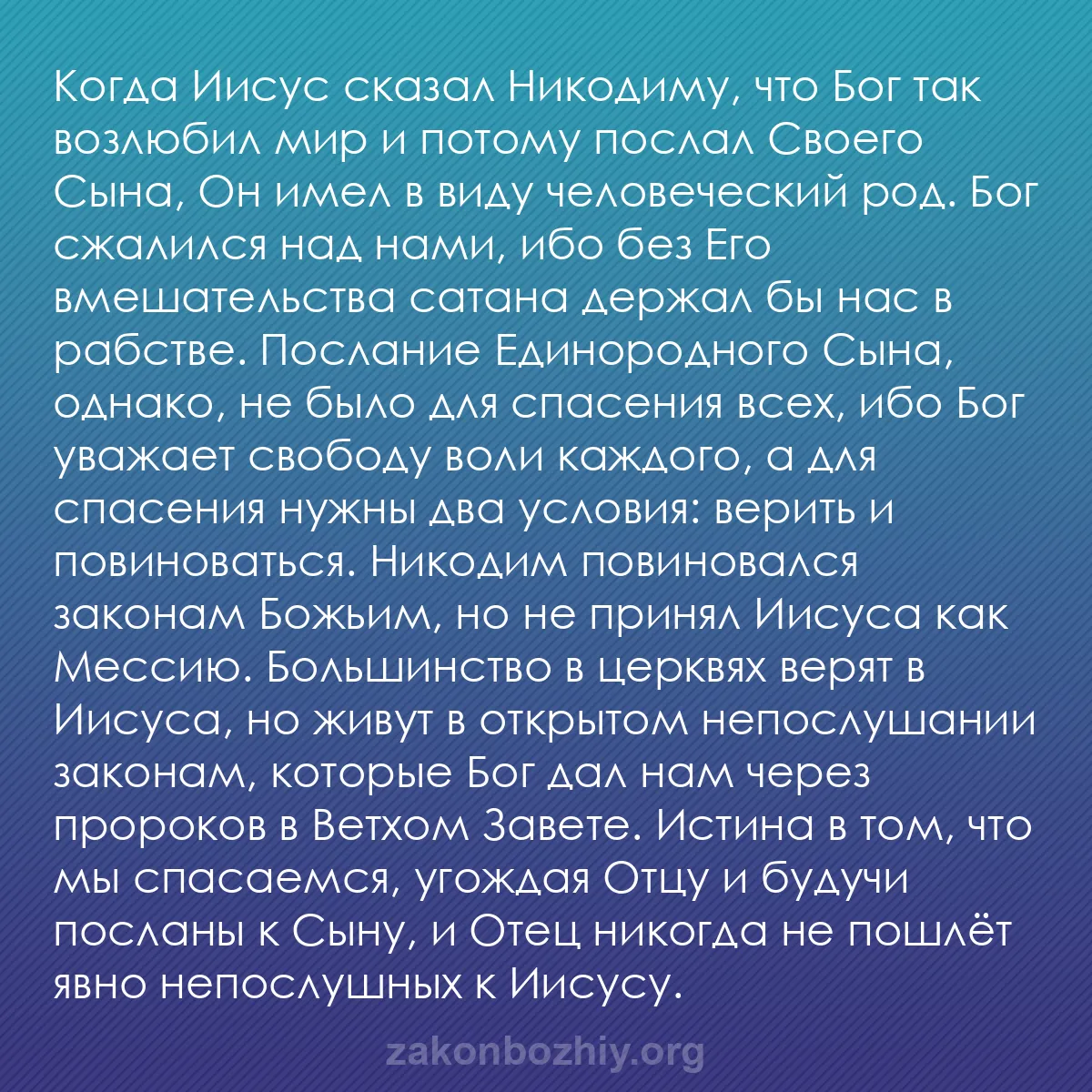 Когда Иисус сказал Никодиму, что Бог так возлюбил мир и потому послал Своего Сына, Он имел в виду человеческий род. Бог сжалился над нами, ибо без Его вмешательства сатана держал бы нас в рабстве. Послание Единородного Сына, однако, не было для спасения всех, ибо Бог уважает свободу воли каждого, а для спасения нужны два условия: верить и повиноваться. Никодим повиновался законам Божьим, но не принял Иисуса как Мессию. Большинство в церквях верят в Иисуса, но живут в открытом непослушании законам, которые Бог дал нам через пророков в Ветхом Завете. Истина в том, что мы спасаемся, угождая Отцу и будучи посланы к Сыну, и Отец никогда не пошлёт явно непослушных к Иисусу.

zakonbozhiy.org